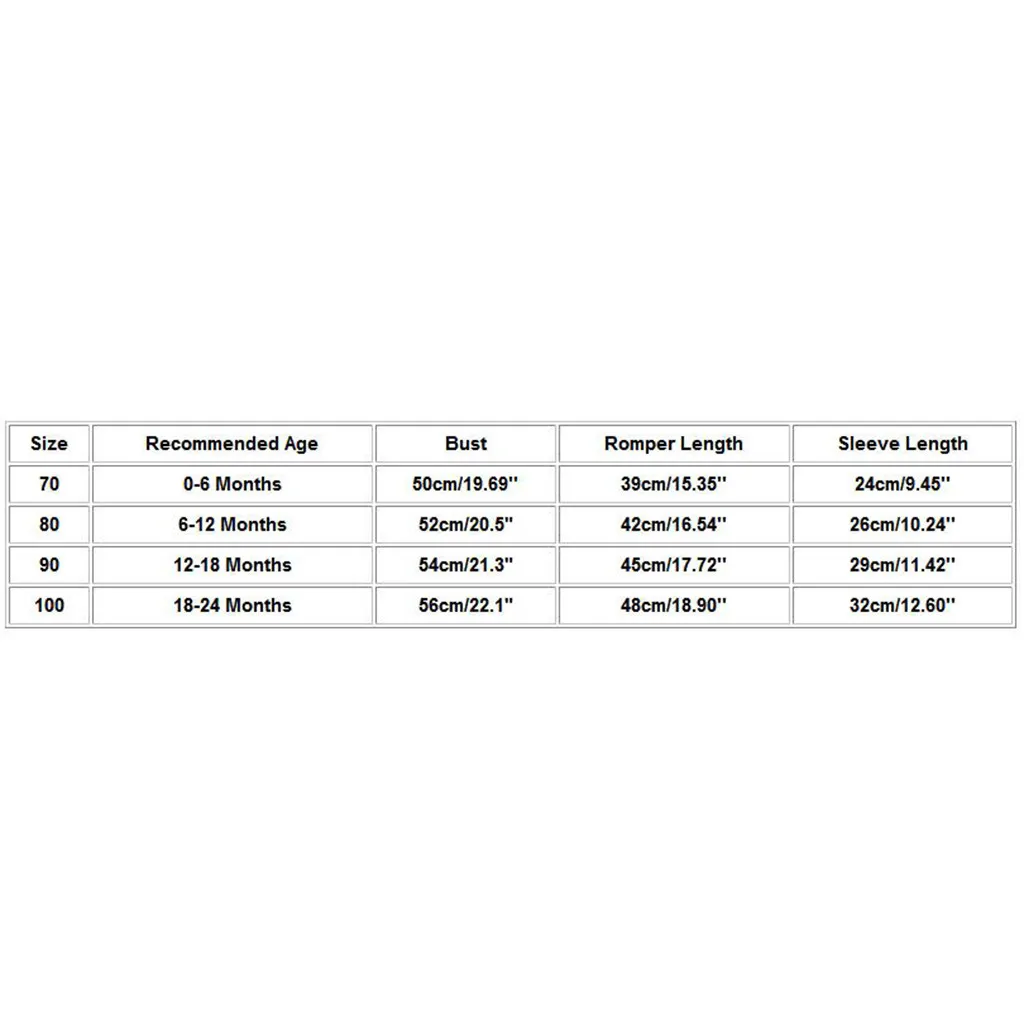 | Size | Recommended Age | Bust | Romper Length | Sleeve Length |
|---|---|---|---|---|
| 70 | 0-6 Months | 50cm/19.69'' | 39cm/15.35'' | 24cm/9.45'' |
| 80 | 6-12 Months | 52cm/20.5'' | 42cm/16.54'' | 26cm/10.24'' |
| 90 | 12-18 Months | 54cm/21.3'' | 45cm/17.72'' | 29cm/11.42'' |
| 100 | 18-24 Months | 56cm/22.1'' | 48cm/18.90'' | 32cm/12.60'' |